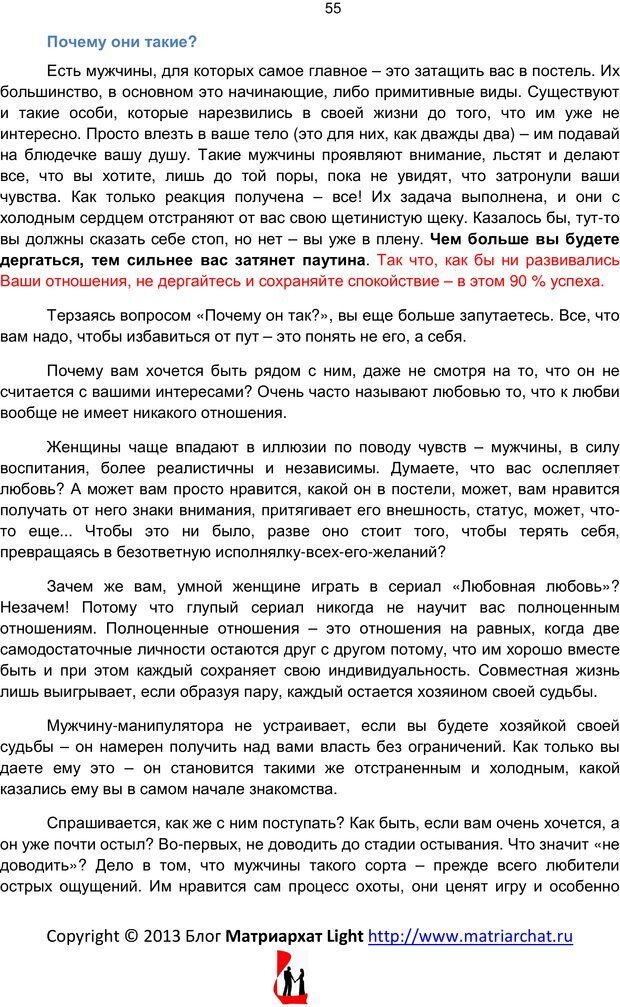 55

Почему они такие?

Есть мужчины, для которых самое главное – это затащить вас в постель. Их большинство, в основном это начинающие, либо примитивные виды. Существуют и такие особи, которые нарезвились в своей жизни до того, что им уже не интересно. Просто влезть в ваше тело (это для них, как дважды два) – им подавай на блюдечке вашу душу. Такие мужчины проявляют внимание, льстят и делают все, что вы хотите, лишь до той поры, пока не увидят, что затронули ваши чувства. Как только реакция получена – все! Их задача выполнена, и они с холодным сердцем отстраняют от вас свою щетинистую щеку. Казалось бы, тут-то вы должны сказать себе стоп, но нет – вы уже в плену. Чем больше вы будете дергаться, тем сильнее вас затянет паутина. Так что, как бы ни развивались Ваши отношения, не дергайтесь и сохраняйте спокойствие – в этом 90 % успеха.

Терзаясь вопросом «Почему он так?», вы еще больше запутаетесь. Все, что вам надо, чтобы избавиться от пут – это понять не его, а себя.

Почему вам хочется быть рядом с ним, даже не смотря на то, что он не считается с вашими интересами? Очень часто называют любовью то, что к любви вообще не имеет никакого отношения.

Женщины чаще впадают в иллюзии по поводу чувств – мужчины, в силу воспитания, более реалистичны и независимы. Думаете, что вас ослепляет любовь? А может вам просто нравится, какой он в постели, может, вам нравится получать от него знаки внимания, притягивает его внешность, статус, может, что-то еще... Чтобы это ни было, разве оно стоит того, чтобы терять себя, превращаясь в безответную исполнялку-всех-его-желаний?

Зачем же вам, умной женщине играть в сериал «Любовная любовь»? Незачем! Потому что глупый сериал никогда не научит вас полноценным отношениям. Полноценные отношения – это отношения на равных, когда две самодостаточные личности остаются друг с другом потому, что им хорошо вместе быть и при этом каждый сохраняет свою индивидуальность. Совместная жизнь лишь выигрывает, если образуя пару, каждый остается хозяином своей судьбы.

Мужчину-манипулятора не устраивает, если вы будете хозяйкой своей судьбы – он намерен получить над вами власть без ограничений. Как только вы даете ему это – он становится такими же отстраненным и холодным, какой казались ему вы в самом начале знакомства.

Спрашивается, как же с ним поступать? Как быть, если вам очень хочется, а он уже почти остыл? Во-первых, не доводить до стадии остывания. Что значит «не доводить»? Дело в том, что мужчины такого сорта – прежде всего любители острых ощущений. Им нравится сам процесс охоты, они ценят игру и особенно

Copyright © 2013 Блог Матриархат Light http://www.matriarchat.ru